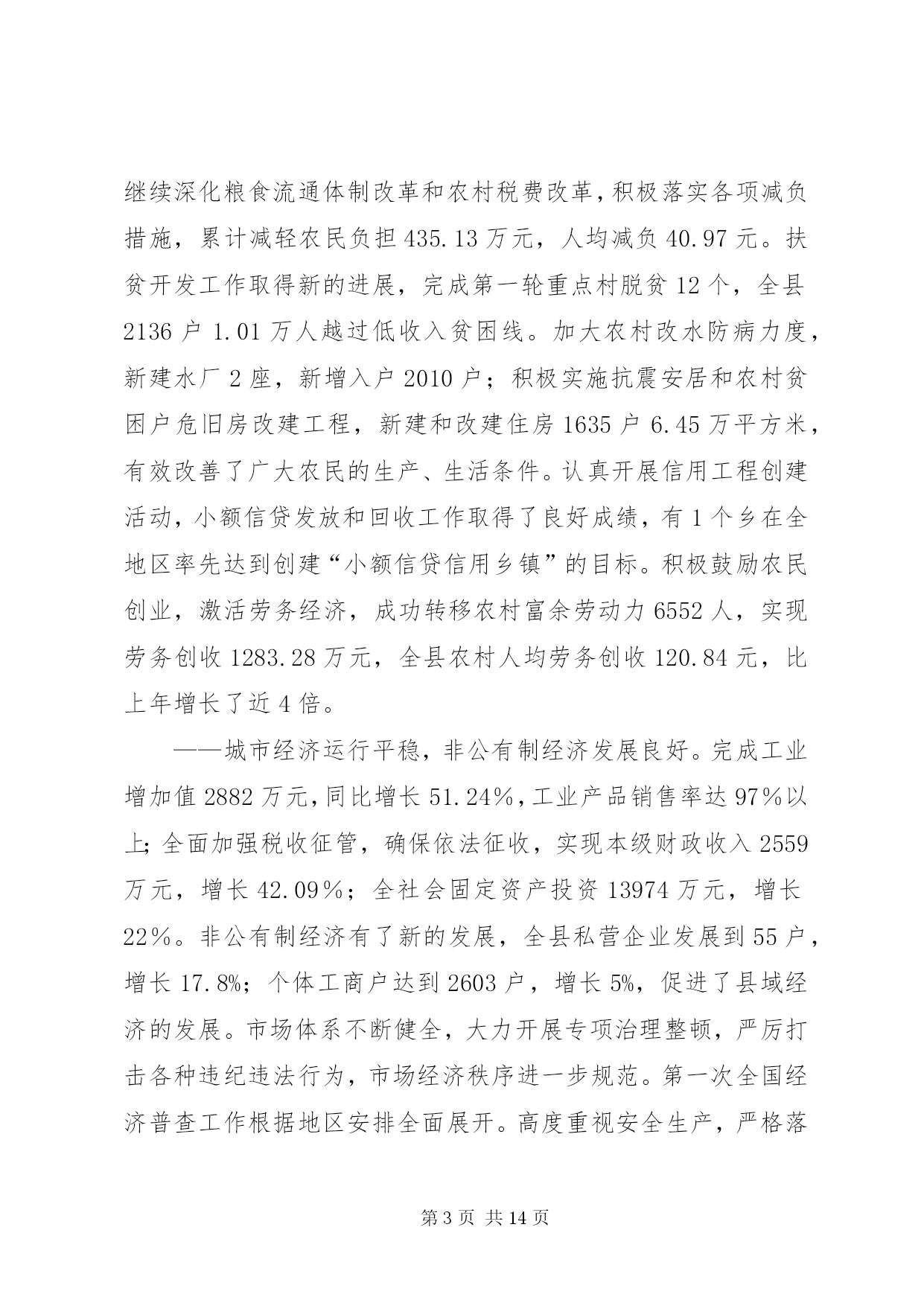 继续深化粮食流通体制改革和农村税费改革，积极落实各项减负措施，累计减轻农民负担435.13万元，人均减负40.97元。扶贫开发工作取得新的进展，完成第一轮重点村脱贫12个，全县2136户1.01万人越过低收入贫困线。加大农村改水防病力度，新建水厂2座，新增入户2010户；积极实施抗震安居和农村贫困户危旧房改建工程，新建和改建住房1635户6.45万平方米，有效改善了广大农民的生产、生活条件。认真开展信用工程创建活动，小额信贷发放和回收工作取得了良好成绩，有1个乡在全地区率先达到创建“小额信贷信用乡镇”的目标。积极鼓励农民创业，激活劳务经济，成功转移农村富余劳动力6552人，实现劳务创收1283.28万元，全县农村人均劳务创收120.84元，比上年增长了近4倍。

——城市经济运行平稳，非公有制经济发展良好。完成工业增加值2882万元，同比增长51.24%，工业产品销售率达97%以上；全面加强税收征管，确保依法征收，实现本级财政收入2559万元，增长42.09%；全社会固定资产投资13974万元，增长22%。非公有制经济有了新的发展，全县私营企业发展到55户，增长17.8%；个体工商户达到2603户，增长5%，促进了县域经济的发展。市场体系不断健全，大力开展专项治理整顿，严厉打击各种违纪违法行为，市场经济秩序进一步规范。第一次全国经济普查工作根据地区安排全面展开。高度重视安全生产，严格落

第3页 共14页